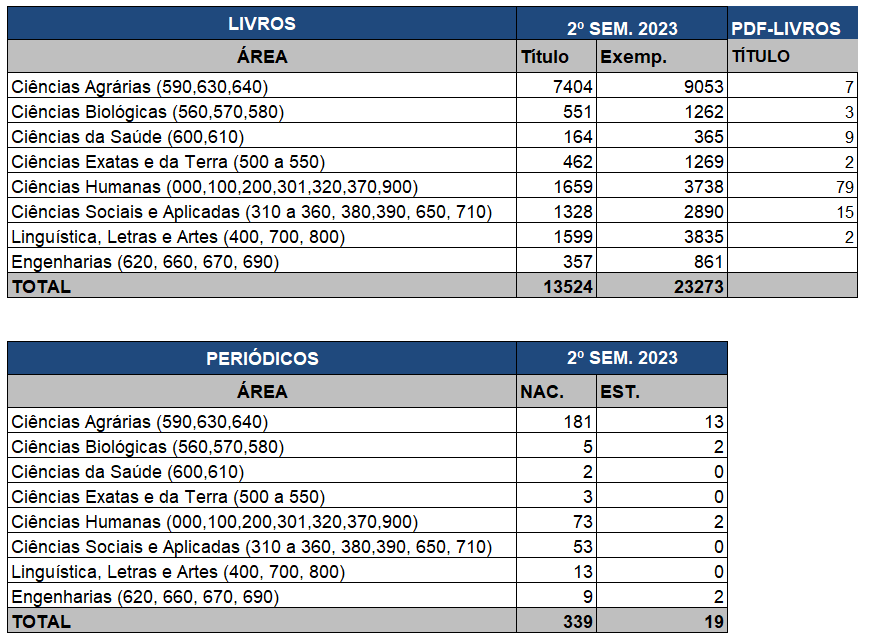 | LIVROS | 2º SEM. 2023 | | PDF-LIVROS |
|---|---|---|---|
| ÁREA | Título | Exemp. | TÍTULO |
| Ciências Agrárias (590,630,640) | 7404 | 9053 | 7 |
| Ciências Biológicas (560,570,580) | 551 | 1262 | 3 |
| Ciências da Saúde (600,610) | 164 | 365 | 9 |
| Ciências Exatas e da Terra (500 a 550) | 462 | 1269 | 2 |
| Ciências Humanas (000,100,200,301,320,370,900) | 1659 | 3738 | 79 |
| Ciências Sociais e Aplicadas (310 a 360, 380,390, 650, 710) | 1328 | 2890 | 15 |
| Linguística, Letras e Artes (400, 700, 800) | 1599 | 3835 | 2 |
| Engenharias (620, 660, 670, 690) | 357 | 861 | |
| TOTAL | 13524 | 23273 | |

| PERIÓDICOS | 2º SEM. 2023 | |
|---|---|---|
| ÁREA | NAC. | EST. |
| Ciências Agrárias (590,630,640) | 181 | 13 |
| Ciências Biológicas (560,570,580) | 5 | 2 |
| Ciências da Saúde (600,610) | 2 | 0 |
| Ciências Exatas e da Terra (500 a 550) | 3 | 0 |
| Ciências Humanas (000,100,200,301,320,370,900) | 73 | 2 |
| Ciências Sociais e Aplicadas (310 a 360, 380,390, 650, 710) | 53 | 0 |
| Linguística, Letras e Artes (400, 700, 800) | 13 | 0 |
| Engenharias (620, 660, 670, 690) | 9 | 2 |
| TOTAL | 339 | 19 |